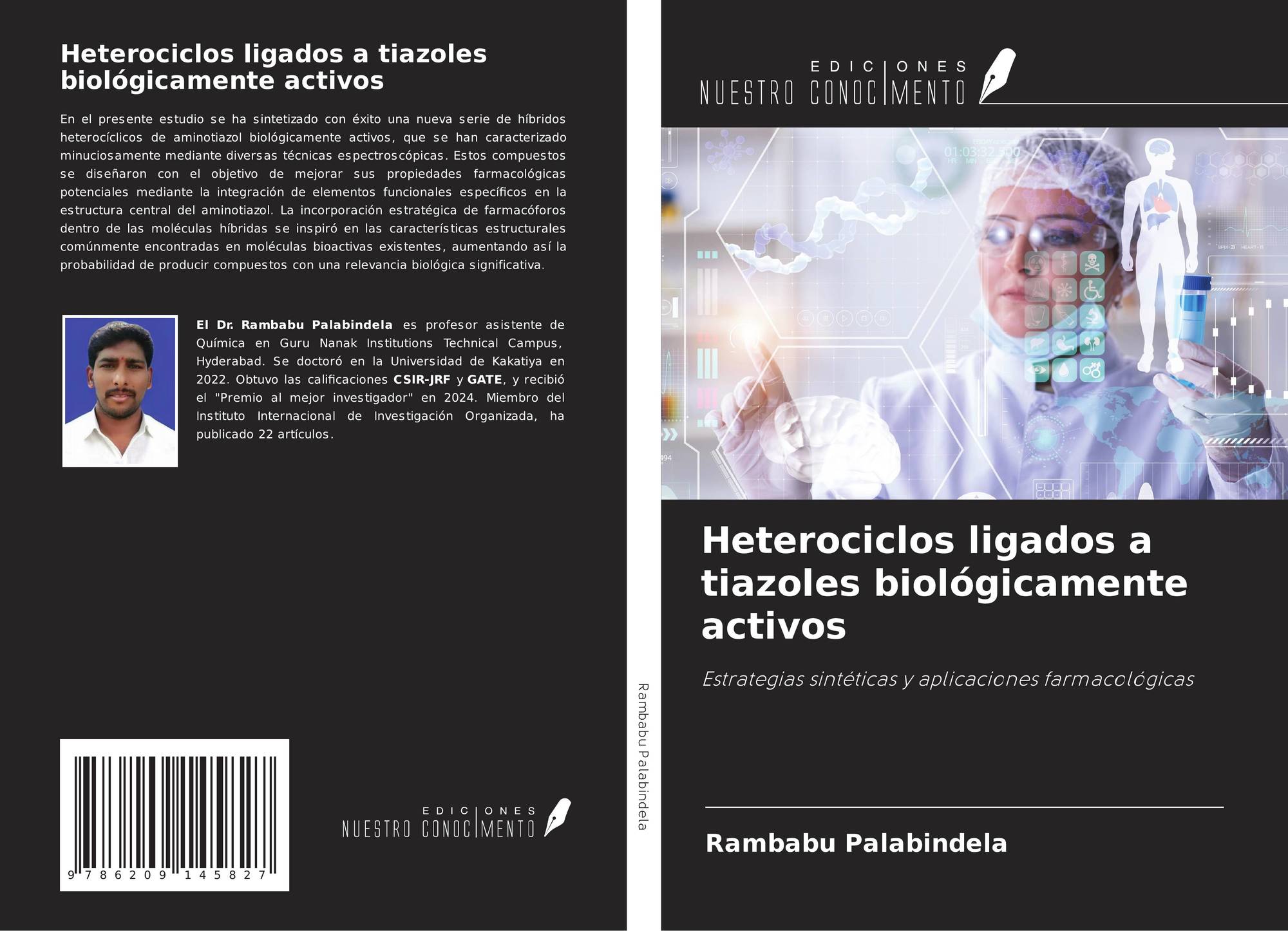 Heterociclos ligados a tiazoles biológicamente activos

En el presente estudio se ha sintetizado con éxito una nueva serie de híbridos heterocíclicos de aminotiazol biológicamente activos, que se han caracterizado minuciosamente mediante diversas técnicas espectroscópicas. Estos compuestos se diseñaron con el objetivo de mejorar sus propiedades farmacológicas potenciales mediante la integración de elementos funcionales específicos en la estructura central del aminotiazol. La incorporación estratégica de farmacóforos dentro de las moléculas híbridas se inspiró en las características estructurales comúnmente encontradas en moléculas bioactivas existentes, aumentando así la probabilidad de producir compuestos con una relevancia biológica significativa.

El Dr. Rambabu Palabindela es profesor asistente de Química en Guru Nanak Institutions Technical Campus, Hyderabad. Se doctoró en la Universidad de Kakatiya en 2022. Obtuvo las calificaciones CSIR-JRF y GATE, y recibió el "Premio al mejor investigador" en 2024. Miembro del Instituto Internacional de Investigación Organizada, ha publicado 22 artículos.

9 786209 145827

EDICIONES NUESTRO CONOCIMENTO

Rambabu Palabindela

EDICIONES NUESTRO CONOCIMENTO

01:03:32.500

Heterociclos ligados a tiazoles biológicamente activos

Estrategias sintéticas y aplicaciones farmacológicas

Rambabu Palabindela